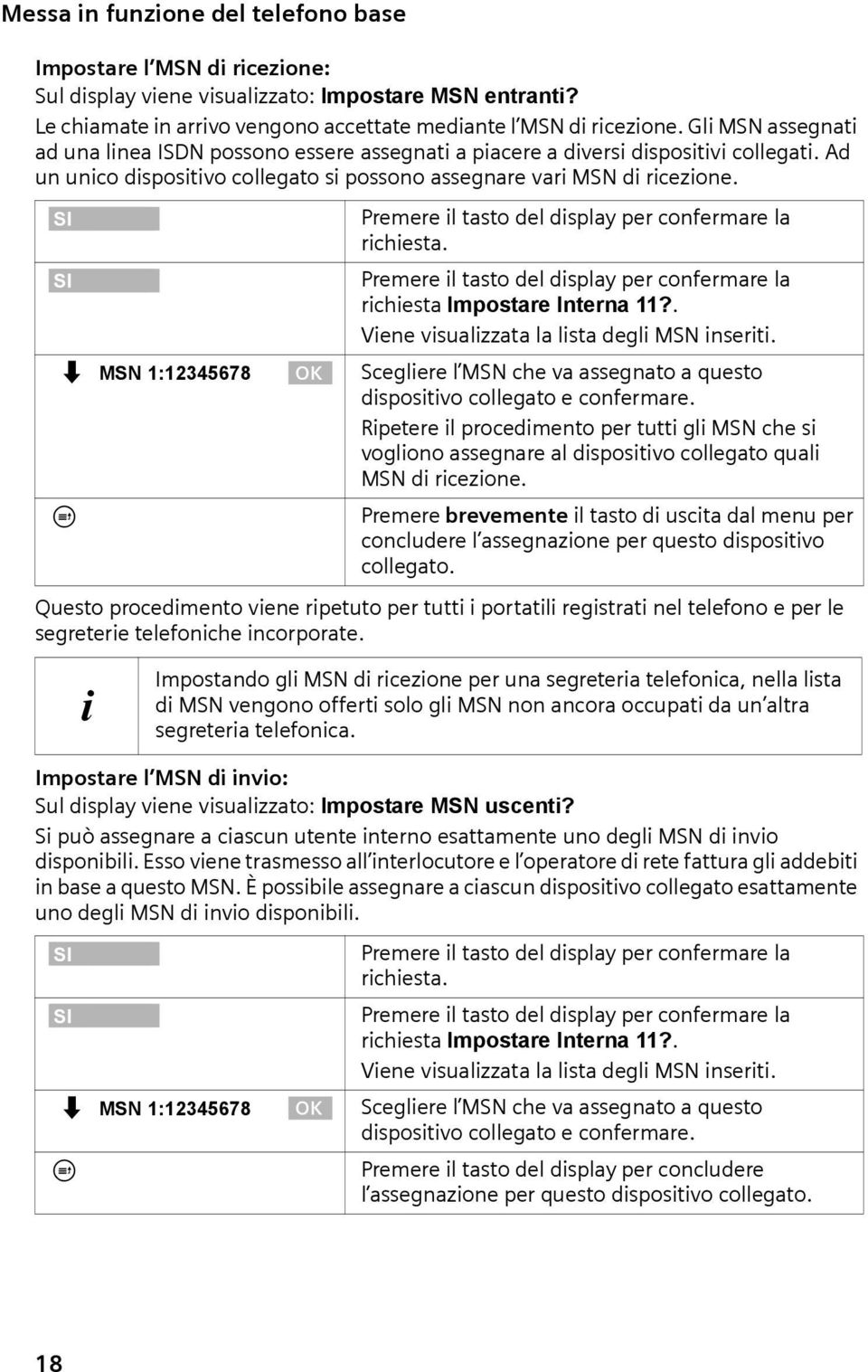 Messa in funzione del telefono base

Impostare l'MSN di ricezione:
Sul display viene visualizzato: Impostare MSN entranti?
Le chiamate in arrivo vengono accettate mediante l'MSN di ricezione. Gli MSN assegnati ad una linea ISDN possono essere assegnati a piacere a diversi dispositivi collegati. Ad un unico dispositivo collegato si possono assegnare vari MSN di ricezione.

| | |
|---|---|
| SI | Premere il tasto del display per confermare la richiesta. |
| SI | Premere il tasto del display per confermare la richiesta Impostare Interna 11?. Viene visualizzata la lista degli MSN inseriti. |
| MSN 1:12345678 OK | Scegliere l'MSN che va assegnato a questo dispositivo collegato e confermare. Ripetere il procedimento per tutti gli MSN che si vogliono assegnare al dispositivo collegato quali MSN di ricezione. |
| | Premere brevemente il tasto di uscita dal menu per concludere l'assegnazione per questo dispositivo collegato. |

Questo procedimento viene ripetuto per tutti i portatili registrati nel telefono e per le segreterie telefoniche incorporate.

i Impostando gli MSN di ricezione per una segreteria telefonica, nella lista di MSN vengono offerti solo gli MSN non ancora occupati da un'altra segreteria telefonica.

Impostare l'MSN di invio:
Sul display viene visualizzato: Impostare MSN uscenti?
Si può assegnare a ciascun utente interno esattamente uno degli MSN di invio disponibili. Esso viene trasmesso all'interlocutore e l'operatore di rete fattura gli addebiti in base a questo MSN. È possibile assegnare a ciascun dispositivo collegato esattamente uno degli MSN di invio disponibili.

| | |
|---|---|
| SI | Premere il tasto del display per confermare la richiesta. |
| SI | Premere il tasto del display per confermare la richiesta Impostare Interna 11?. Viene visualizzata la lista degli MSN inseriti. |
| MSN 1:12345678 OK | Scegliere l'MSN che va assegnato a questo dispositivo collegato e confermare. |
| | Premere il tasto del display per concludere l'assegnazione per questo dispositivo collegato. |

18